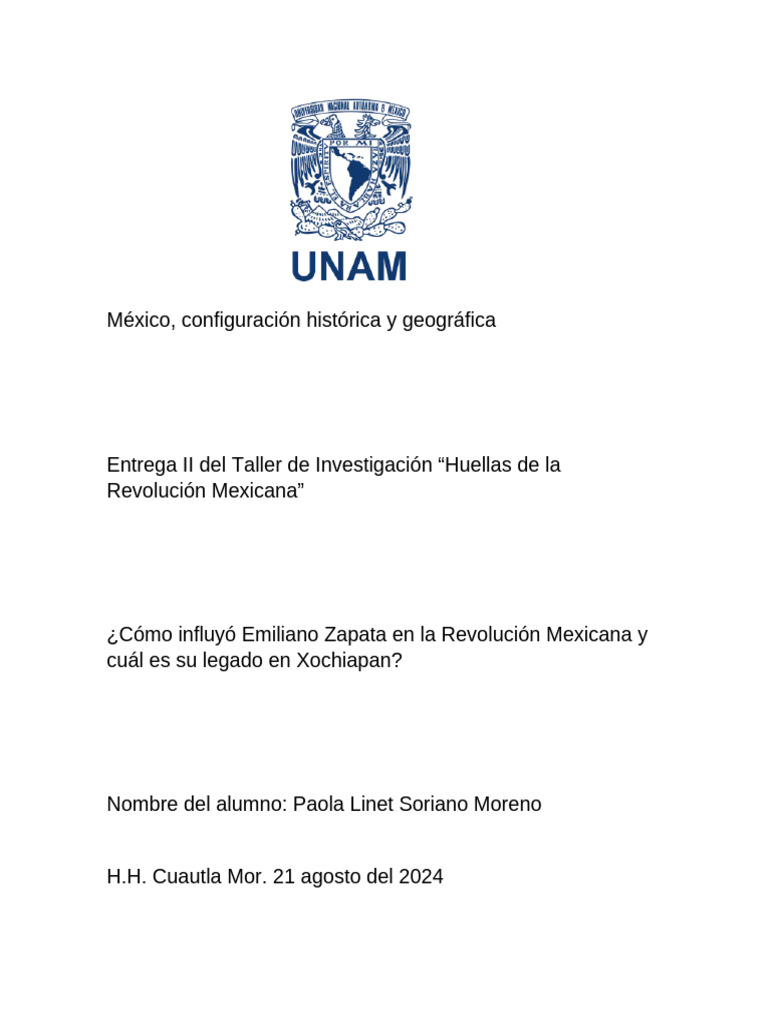 UNIVERSIDAD NACIONAL AUTONOMA DE MEXICO

POR MI RAZA HABLARA EL ESPIRITU

UNAM

México, configuración histórica y geográfica

Entrega II del Taller de Investigación “Huellas de la Revolución Mexicana”

¿Cómo influyó Emiliano Zapata en la Revolución Mexicana y cuál es su legado en Xochiapan?

Nombre del alumno: Paola Linet Soriano Moreno

H.H. Cuautla Mor. 21 agosto del 2024